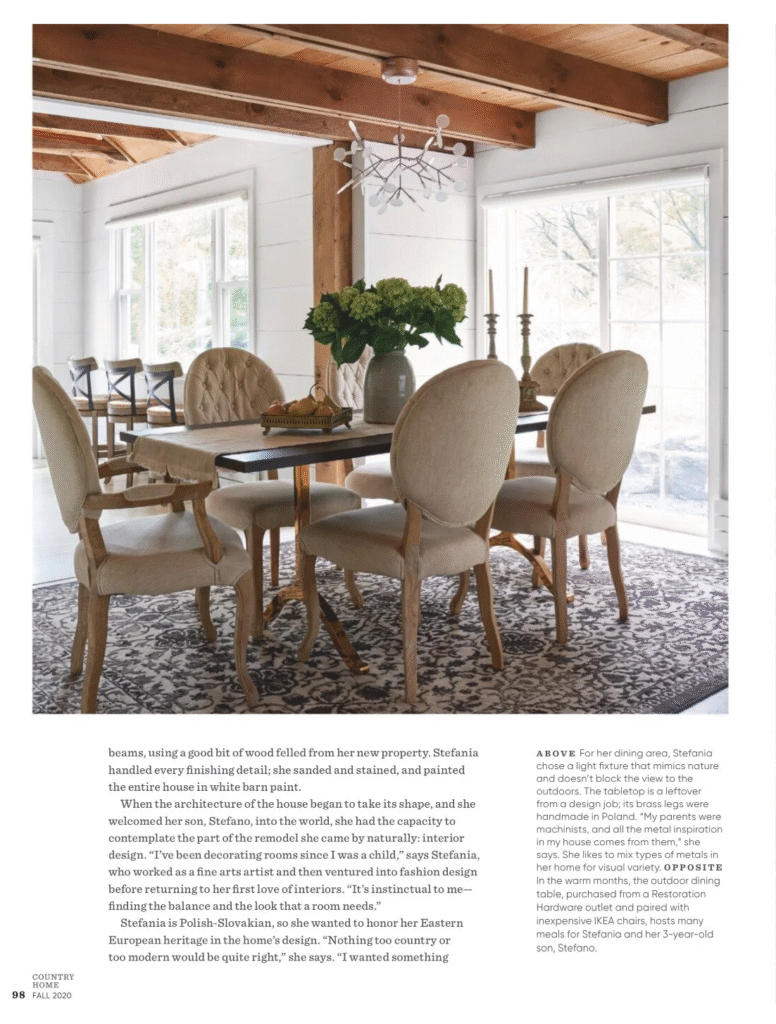 beams, using a good bit of wood felled from her new property. Stefania handled every finishing detail; she sanded and stained, and painted the entire house in white barn paint.

When the architecture of the house began to take its shape, and she welcomed her son, Stefano, into the world, she had the capacity to contemplate the part of the remodel she came by naturally: interior design. "I've been decorating rooms since I was a child," says Stefania, who worked as a fine arts artist and then ventured into fashion design before returning to her first love of interiors. "It's instinctual to me—finding the balance and the look that a room needs."

Stefania is Polish-Slovakian, so she wanted to honor her Eastern European heritage in the home's design. "Nothing too country or too modern would be quite right," she says. "I wanted something

ABOVE For her dining area, Stefania chose a light fixture that mimics nature and doesn't block the view to the outdoors. The tabletop is a leftover from a design job; its brass legs were handmade in Poland. "My parents were machinists, and all the metal inspiration in my house comes from them," she says. She likes to mix types of metals in her home for visual variety. OPPOSITE In the warm months, the outdoor dining table, purchased from a Restoration Hardware outlet and paired with inexpensive IKEA chairs, hosts many meals for Stefania and her 3-year-old son, Stefano.

COUNTRY HOME
98 FALL 2020